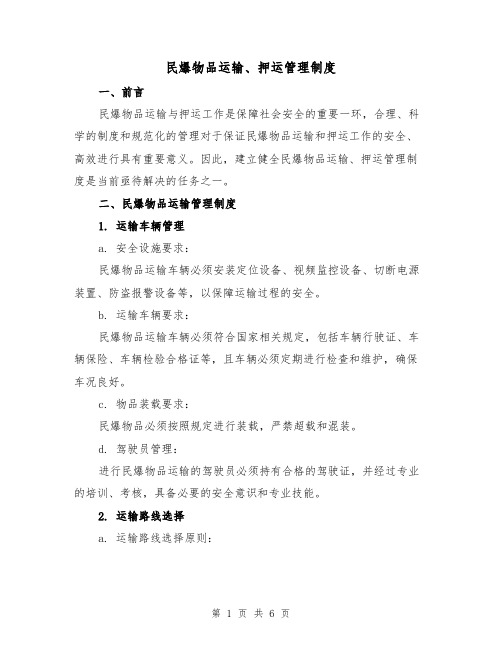 民爆物品运输、押运管理制度

一、前言

民爆物品运输与押运工作是保障社会安全的重要一环，合理、科学的制度和规范化的管理对于保证民爆物品运输和押运工作的安全、高效进行具有重要意义。因此，建立健全民爆物品运输、押运管理制度是当前亟待解决的任务之一。

二、民爆物品运输管理制度

1. 运输车辆管理

a. 安全设施要求：

民爆物品运输车辆必须安装定位设备、视频监控设备、切断电源装置、防盗报警设备等，以保障运输过程的安全。

b. 运输车辆要求：

民爆物品运输车辆必须符合国家相关规定，包括车辆行驶证、车辆保险、车辆检验合格证等，且车辆必须定期进行检查和维护，确保车况良好。

c. 物品装载要求：

民爆物品必须按照规定进行装载，严禁超载和混装。

d. 驾驶员管理：

进行民爆物品运输的驾驶员必须持有合格的驾驶证，并经过专业的培训、考核，具备必要的安全意识和专业技能。

2. 运输路线选择

a. 运输路线选择原则：

第 1 页 共 6 页